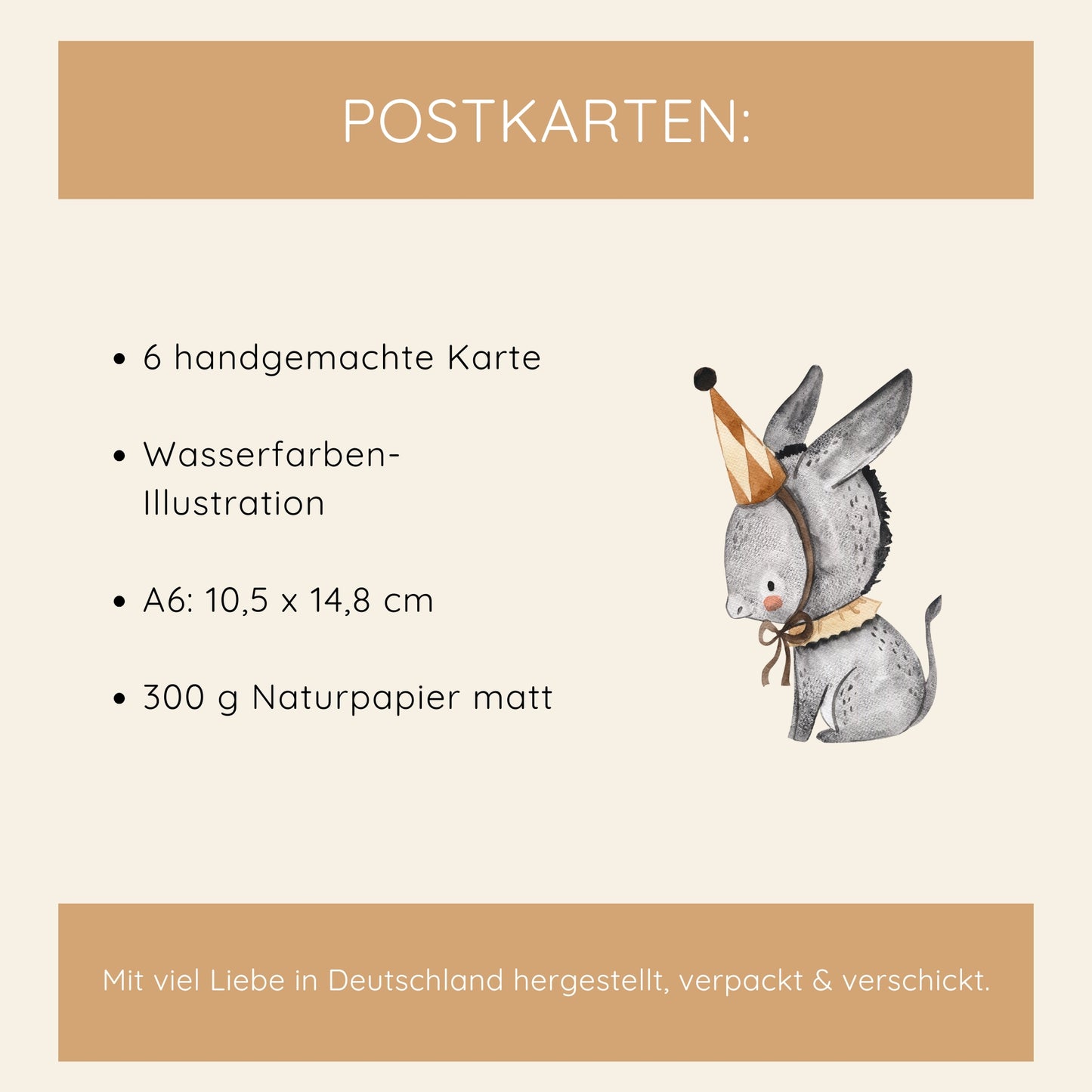 POSTKARTEN:

• 6 handgemachte Karte

• Wasserfarben-Illustration

• A6: 10,5 x 14,8 cm

• 300 g Naturpapier matt

Mit viel Liebe in Deutschland hergestellt, verpackt & verschickt.